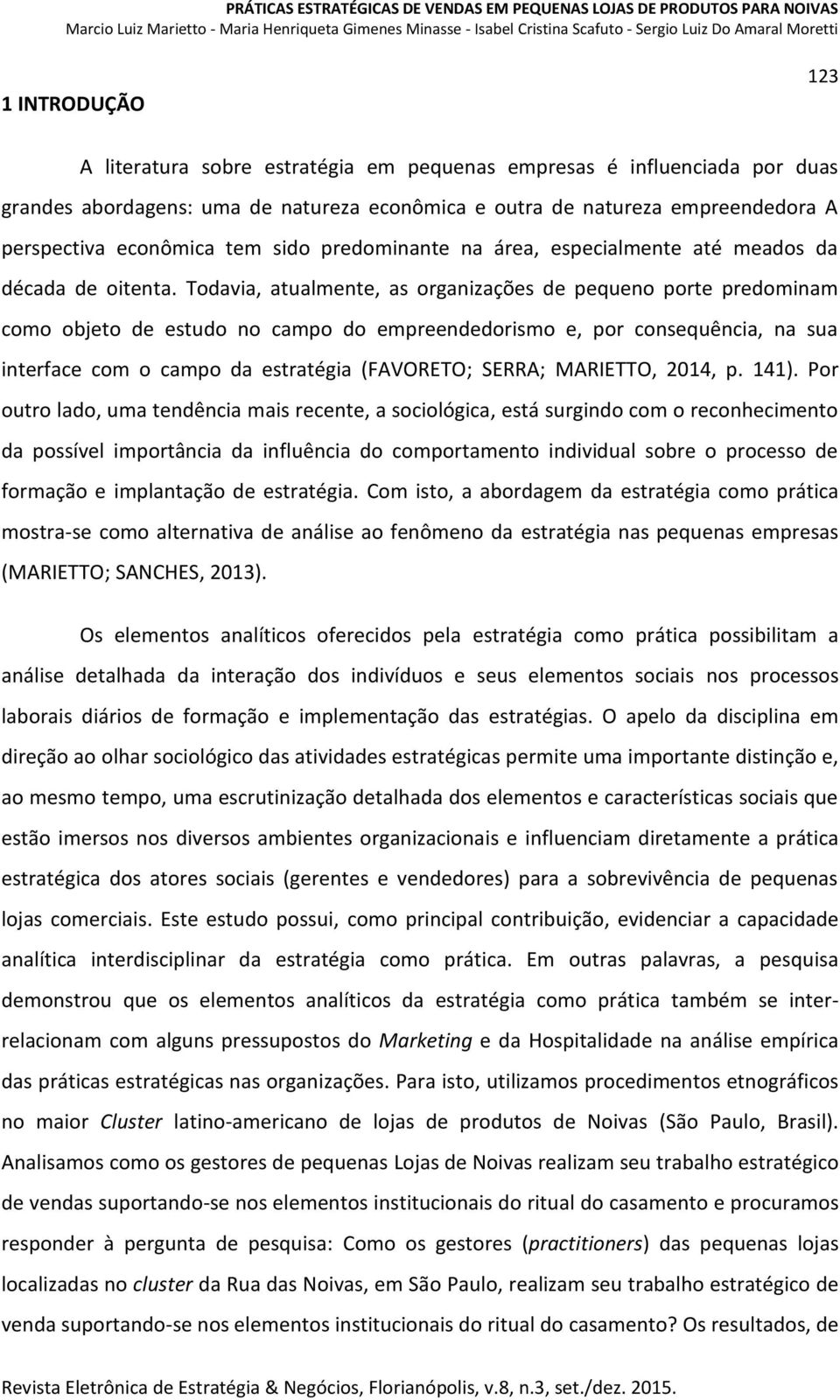 PRÁTICAS ESTRATÉGICAS DE VENDAS EM PEQUENAS LOJAS DE PRODUTOS PARA NOIVAS
Marcio Luiz Marietto - Maria Henriqueta Gimenes Minasse - Isabel Cristina Scafuto - Sergio Luiz Do Amaral Moretti

123

1 INTRODUÇÃO

A literatura sobre estratégia em pequenas empresas é influenciada por duas grandes abordagens: uma de natureza econômica e outra de natureza empreendedora A perspectiva econômica tem sido predominante na área, especialmente até meados da década de oitenta. Todavia, atualmente, as organizações de pequeno porte predominam como objeto de estudo no campo do empreendedorismo e, por consequência, na sua interface com o campo da estratégia (FAVORETO; SERRA; MARIETTO, 2014, p. 141). Por outro lado, uma tendência mais recente, a sociológica, está surgindo com o reconhecimento da possível importância da influência do comportamento individual sobre o processo de formação e implantação de estratégia. Com isto, a abordagem da estratégia como prática mostra-se como alternativa de análise ao fenômeno da estratégia nas pequenas empresas (MARIETTO; SANCHES, 2013).

Os elementos analíticos oferecidos pela estratégia como prática possibilitam a análise detalhada da interação dos indivíduos e seus elementos sociais nos processos laborais diários de formação e implementação das estratégias. O apelo da disciplina em direção ao olhar sociológico das atividades estratégicas permite uma importante distinção e, ao mesmo tempo, uma escrutinização detalhada dos elementos e características sociais que estão imersos nos diversos ambientes organizacionais e influenciam diretamente a prática estratégica dos atores sociais (gerentes e vendedores) para a sobrevivência de pequenas lojas comerciais. Este estudo possui, como principal contribuição, evidenciar a capacidade analítica interdisciplinar da estratégia como prática. Em outras palavras, a pesquisa demonstrou que os elementos analíticos da estratégia como prática também se inter-relacionam com alguns pressupostos do Marketing e da Hospitalidade na análise empírica das práticas estratégicas nas organizações. Para isto, utilizamos procedimentos etnográficos no maior Cluster latino-americano de lojas de produtos de Noivas (São Paulo, Brasil). Analisamos como os gestores de pequenas Lojas de Noivas realizam seu trabalho estratégico de vendas suportando-se nos elementos institucionais do ritual do casamento e procuramos responder à pergunta de pesquisa: Como os gestores (practitioners) das pequenas lojas localizadas no cluster da Rua das Noivas, em São Paulo, realizam seu trabalho estratégico de venda suportando-se nos elementos institucionais do ritual do casamento? Os resultados, de

Revista Eletrônica de Estratégia & Negócios, Florianópolis, v.8, n.3, set./dez. 2015.